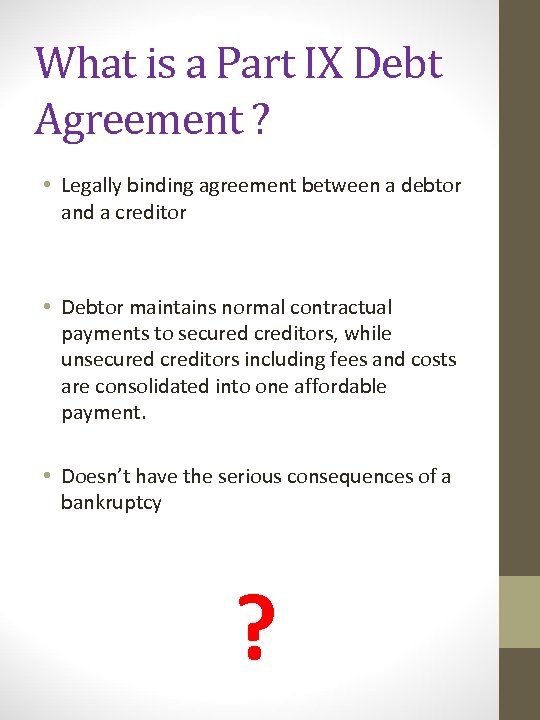 What is a Part IX Debt Agreement ?

• Legally binding agreement between a debtor and a creditor

• Debtor maintains normal contractual payments to secured creditors, while unsecured creditors including fees and costs are consolidated into one affordable payment.

• Doesn't have the serious consequences of a bankruptcy

?